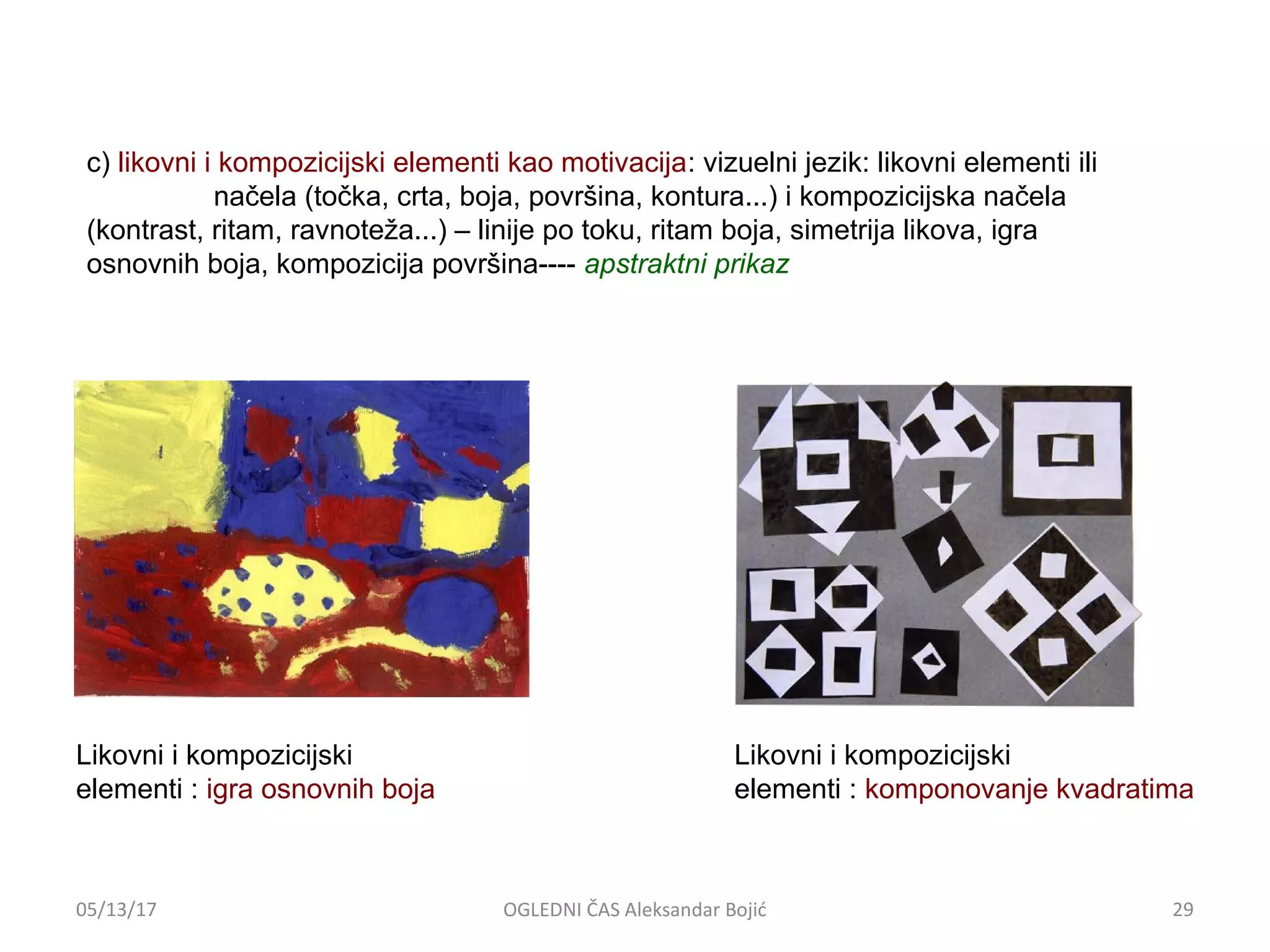 c) likovni i kompozicijski elementi kao motivacija: vizuelni jezik: likovni elementi ili načela (točka, crta, boja, površina, kontura...) i kompozicijska načela (kontrast, ritam, ravnoteža...) – linije po toku, ritam boja, simetrija likova, igra osnovnih boja, kompozicija površina---- apstraktni prikaz

Likovni i kompozicijski elementi : igra osnovnih boja

Likovni i kompozicijski elementi : komponovanje kvadratima

05/13/17

OGLEDNI ČAS Aleksandar Bojić

29